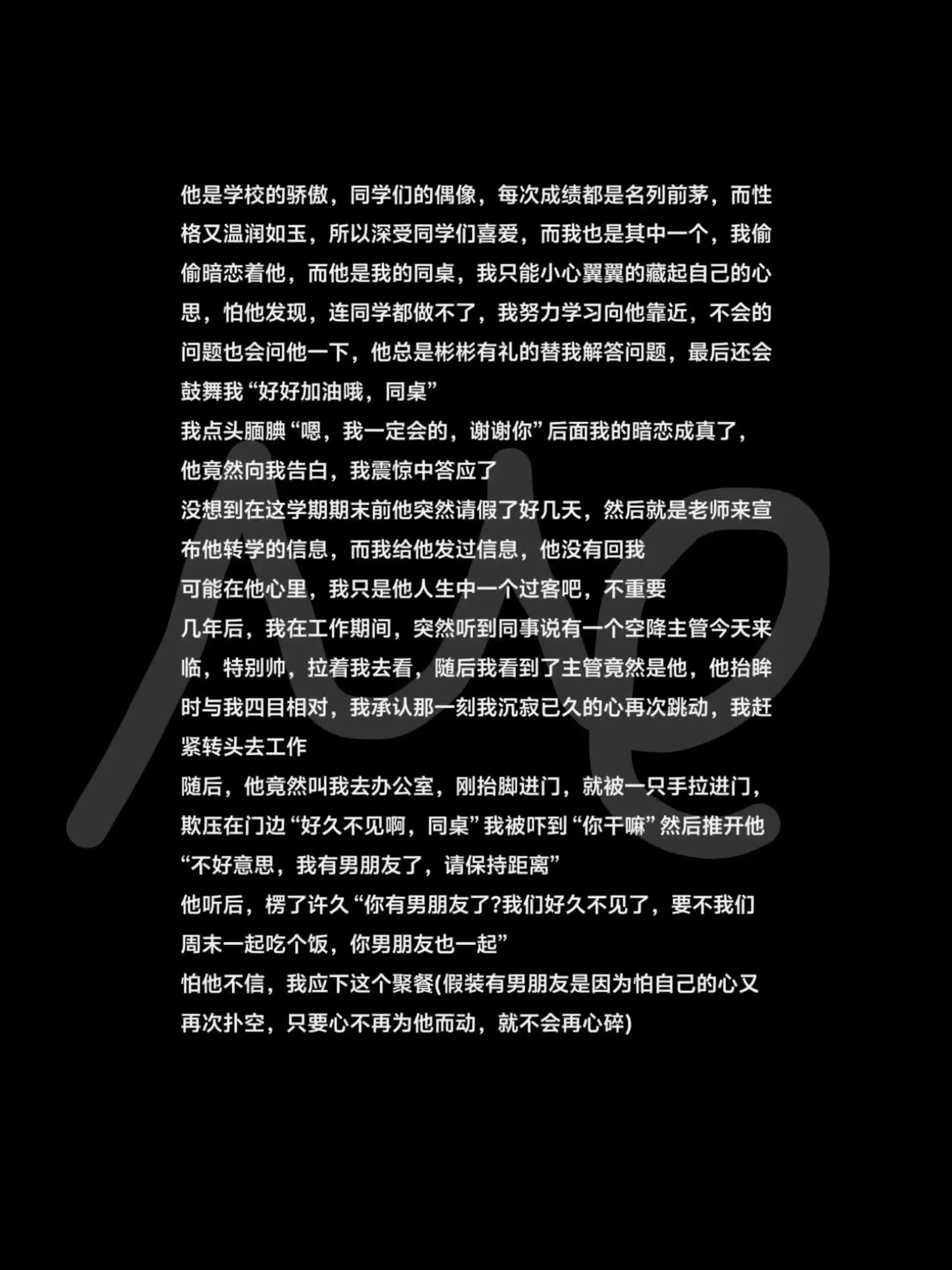 他是学校的骄傲，同学们的偶像，每次成绩都是名列前茅，而性格又温润如玉，所以深受同学们喜爱，而我也是其中一个，我偷偷暗恋着他，而他是我的同桌，我只能小心翼翼的藏起自己的心思，怕他发现，连同学都做不了，我努力学习向他靠近，不会的问题也会问他一下，他总是彬彬有礼的替我解答问题，最后还会鼓舞我“好好加油哦，同桌”

我点头腼腆“嗯，我一定会的，谢谢你”后面我的暗恋成真了，他竟然向我告白，我震惊中答应了

没想到在这学期期末前他突然请假了好几天，然后就是老师来宣布他转学的信息，而我给他发过信息，他没有回我

可能在他心里，我只是他人生中一个过客吧，不重要

几年后，我在工作期间，突然听到同事说有一个空降主管今天来临，特别帅，拉着我去看，随后我看到了主管竟然是他，他抬眸时与我四目相对，我承认那一刻我沉寂已久的心再次跳动，我赶紧转头去工作

随后，他竟然叫我去办公室，刚抬脚进门，就被一只手拉进门，欺压在门边“好久不见啊，同桌”我被吓到“你干嘛”然后推开他“不好意思，我有男朋友了，请保持距离”

他听后，楞了许久“你有男朋友了?我们好久不见了，要不我们周末一起吃个饭，你男朋友也一起”

怕他不信，我应下这个聚餐(假装有男朋友是因为怕自己的心又再次扑空，只要心不再为他而动，就不会再心碎)